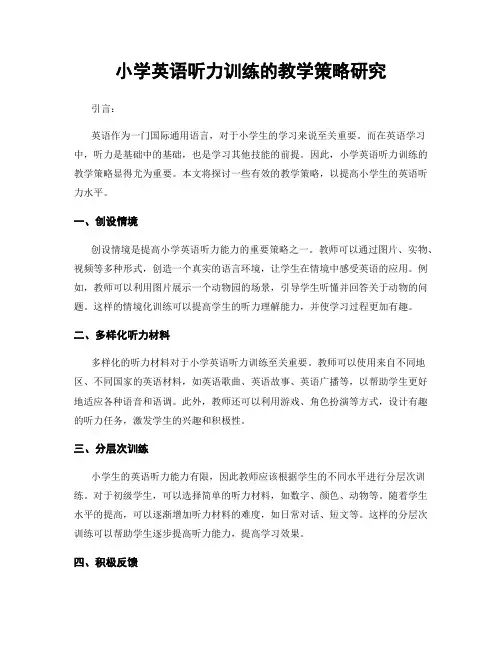 小学英语听力训练的教学策略研究

引言：

英语作为一门国际通用语言，对于小学生的学习来说至关重要。而在英语学习中，听力是基础中的基础，也是学习其他技能的前提。因此，小学英语听力训练的教学策略显得尤为重要。本文将探讨一些有效的教学策略，以提高小学生的英语听力水平。

一、创设情境

创设情境是提高小学英语听力能力的重要策略之一。教师可以通过图片、实物、视频等多种形式，创造一个真实的语言环境，让学生在情境中感受英语的应用。例如，教师可以利用图片展示一个动物园的场景，引导学生听懂并回答关于动物的问题。这样的情境化训练可以提高学生的听力理解能力，并使学习过程更加有趣。

二、多样化听力材料

多样化的听力材料对于小学英语听力训练至关重要。教师可以使用来自不同地区、不同国家的英语材料，如英语歌曲、英语故事、英语广播等，以帮助学生更好地适应各种语音和语调。此外，教师还可以利用游戏、角色扮演等方式，设计有趣的听力任务，激发学生的兴趣和积极性。

三、分层次训练

小学生的英语听力能力有限，因此教师应该根据学生的不同水平进行分层次训练。对于初级学生，可以选择简单的听力材料，如数字、颜色、动物等。随着学生水平的提高，可以逐渐增加听力材料的难度，如日常对话、短文等。这样的分层次训练可以帮助学生逐步提高听力能力，提高学习效果。

四、积极反馈